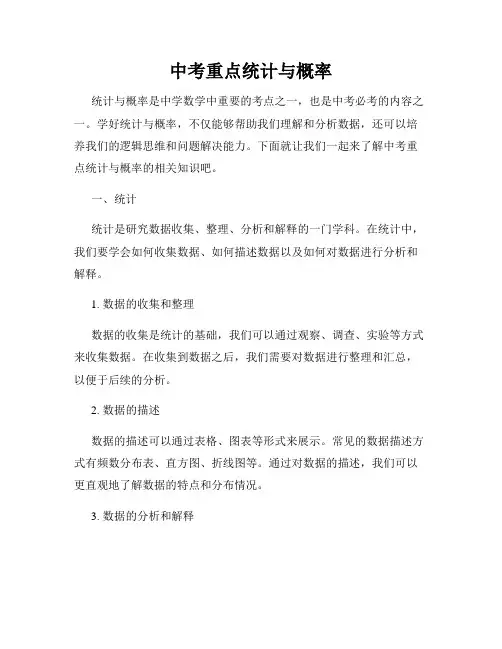 中考重点统计与概率

统计与概率是中学数学中重要的考点之一，也是中考必考的内容之一。学好统计与概率，不仅能够帮助我们理解和分析数据，还可以培养我们的逻辑思维和问题解决能力。下面就让我们一起来了解中考重点统计与概率的相关知识吧。

一、统计

统计是研究数据收集、整理、分析和解释的一门学科。在统计中，我们要学会如何收集数据、如何描述数据以及如何对数据进行分析和解释。

1. 数据的收集和整理

数据的收集是统计的基础，我们可以通过观察、调查、实验等方式来收集数据。在收集到数据之后，我们需要对数据进行整理和汇总，以便于后续的分析。

2. 数据的描述

数据的描述可以通过表格、图表等形式来展示。常见的数据描述方式有频数分布表、直方图、折线图等。通过对数据的描述，我们可以更直观地了解数据的特点和分布情况。

3. 数据的分析和解释